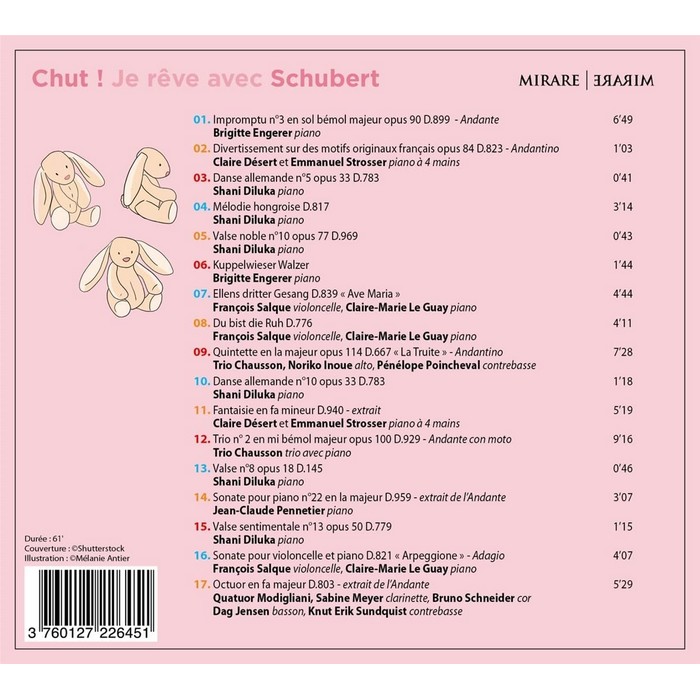 Chut ! Je rêve avec Schubert

MIRARE | MIRARE

01. Impromptu n°3 en sol bémol majeur opus 90 D.899 - Andante 6'49
Brigitte Engerer piano

02. Divertissement sur des motifs originaux français opus 84 D.823 - Andantino 1'03
Claire Désert et Emmanuel Strosser piano à 4 mains

03. Danse allemande n°5 opus 33 D.783 0'41
Shani Diluka piano

04. Mélodie hongroise D.817 3'14
Shani Diluka piano

05. Valse noble n°10 opus 77 D.969 0'43
Shani Diluka piano

06. Kuppelwieser Walzer 1'44
Brigitte Engerer piano

07. Ellens dritter Gesang D.839 « Ave Maria » 4'44
François Salque violoncelle, Claire-Marie Le Guay piano

08. Du bist die Ruh D.776 4'11
François Salque violoncelle, Claire-Marie Le Guay piano

09. Quintette en la majeur opus 114 D.667 « La Truite » - Andantino 7'28
Trio Chausson, Noriko Inoue alto, Pénélope Poincheval contrebasse

10. Danse allemande n°10 opus 33 D.783 1'18
Shani Diluka piano

11. Fantaisie en fa mineur D.940 - extrait 5'19
Claire Désert et Emmanuel Strosser piano à 4 mains

12. Trio n° 2 en mi bémol majeur opus 100 D.929 - Andante con moto 9'16
Trio Chausson trio avec piano

13. Valse n°8 opus 18 D.145 0'46
Shani Diluka piano

14. Sonate pour piano n°22 en la majeur D.959 - extrait de l'Andante 3'07
Jean-Claude Pennetier piano

15. Valse sentimentale n°13 opus 50 D.779 1'15
Shani Diluka piano

16. Sonate pour violoncelle et piano D.821 « Arpeggione » - Adagio 4'07
François Salque violoncelle, Claire-Marie Le Guay piano

17. Octuor en fa majeur D.803 - extrait de l'Andante 5'29
Quatuor Modigliani, Sabine Meyer clarinette, Bruno Schneider cor
Dag Jensen basson, Knut Erik Sundquist contrebasse

Durée : 61'
Couverture : ©Shutterstock
Illustration : ©Mélanie Antier

3 760127 226451